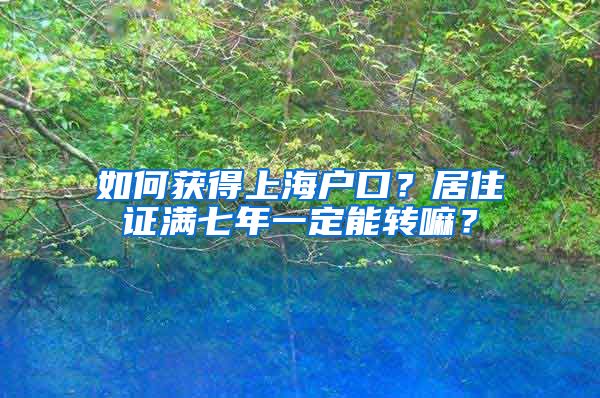 如何获得上海户口？居住证满七年一定能转嘛？